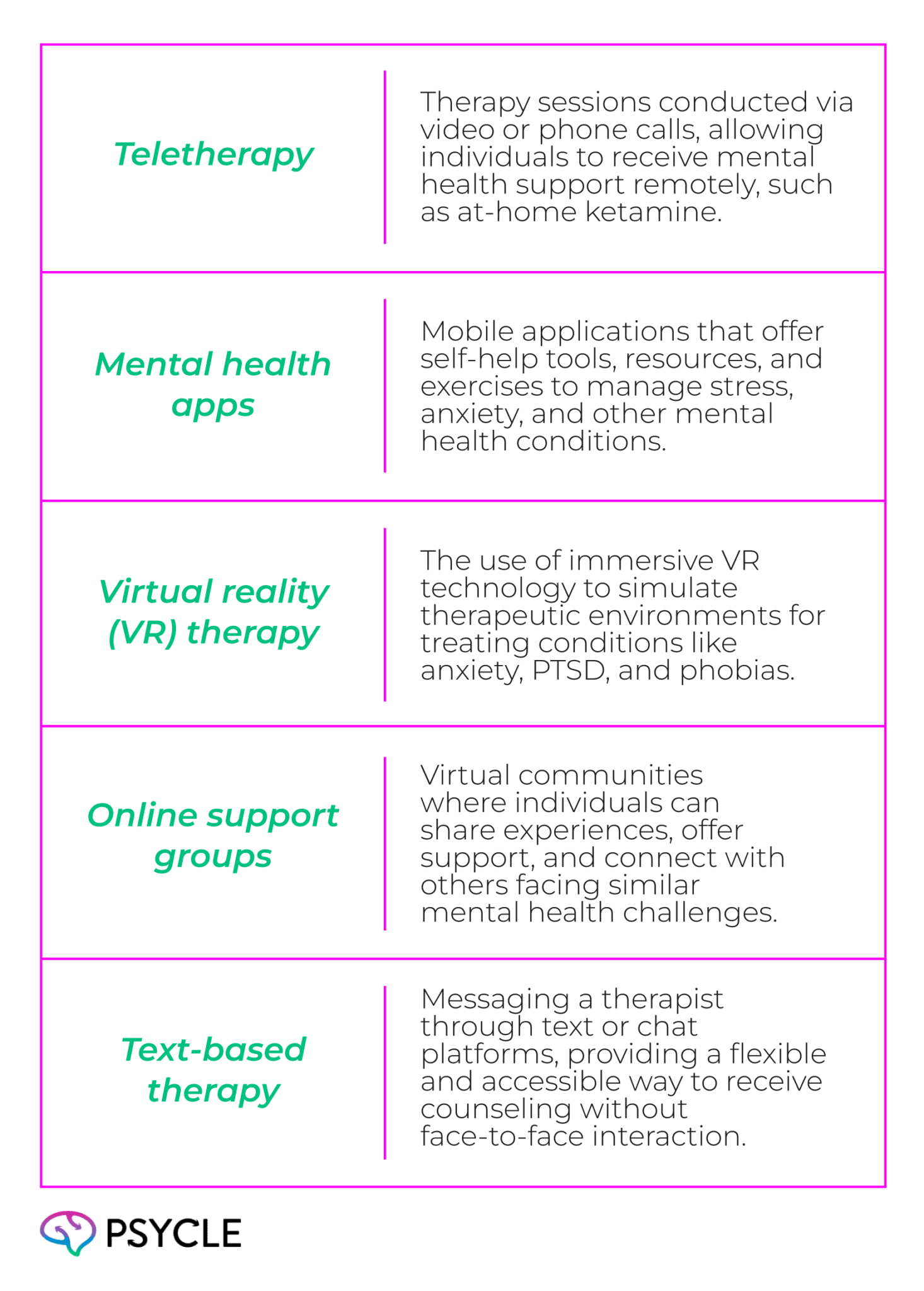 | | |
|---|---|
| Teletherapy | Therapy sessions conducted via video or phone calls, allowing individuals to receive mental health support remotely, such as at-home ketamine. |
| Mental health apps | Mobile applications that offer self-help tools, resources, and exercises to manage stress, anxiety, and other mental health conditions. |
| Virtual reality (VR) therapy | The use of immersive VR technology to simulate therapeutic environments for treating conditions like anxiety, PTSD, and phobias. |
| Online support groups | Virtual communities where individuals can share experiences, offer support, and connect with others facing similar mental health challenges. |
| Text-based therapy | Messaging a therapist through text or chat platforms, providing a flexible and accessible way to receive counseling without face-to-face interaction. |

PSYCLE